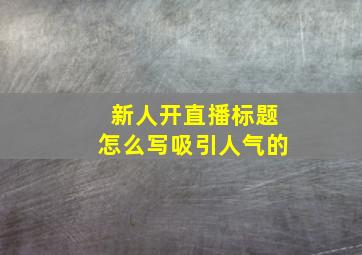 新人开直播标题
怎么写吸引人气的